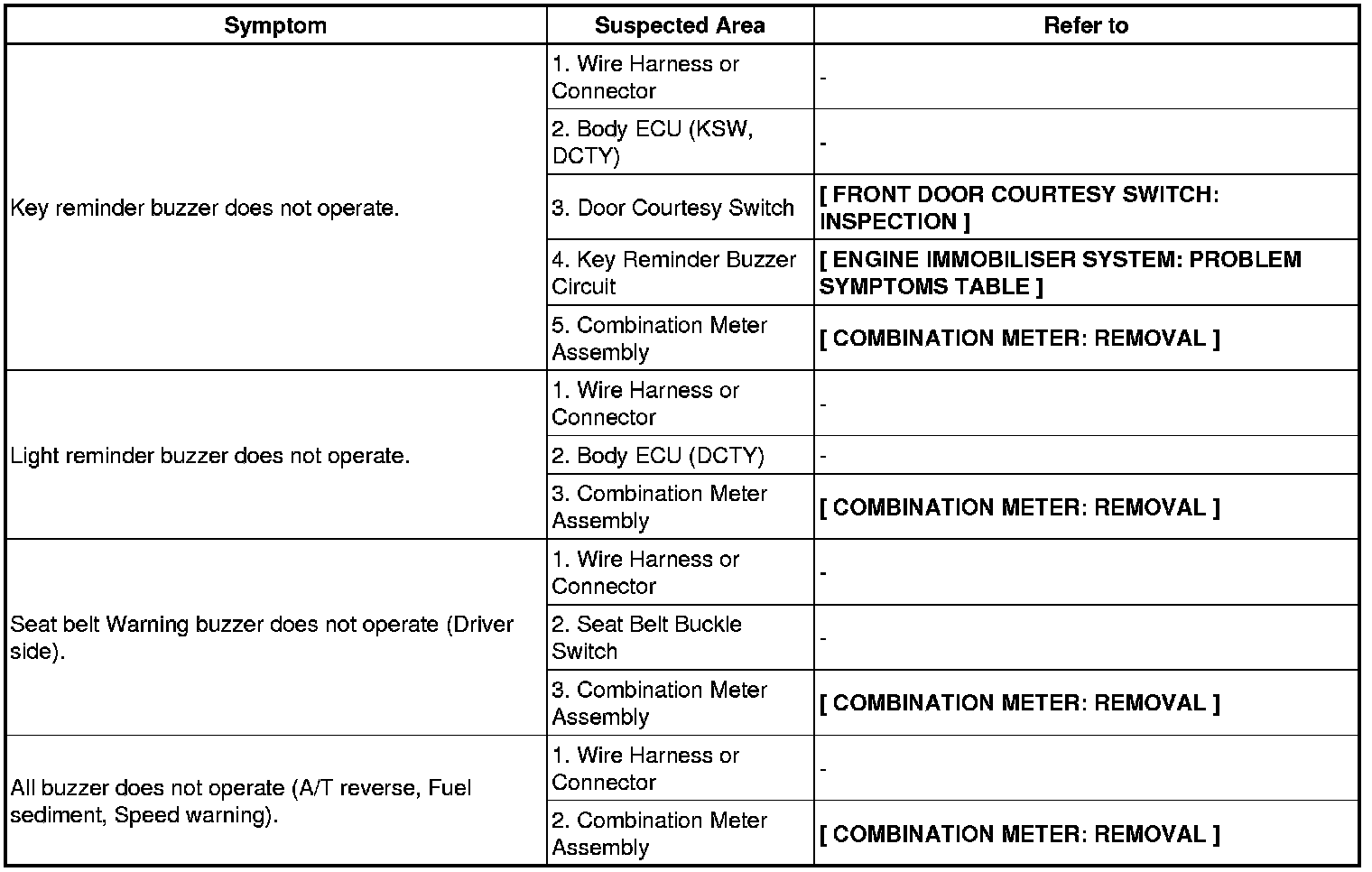 | Symptom | Suspected Area | Refer to |
|---|---|---|
| Key reminder buzzer does not operate. | 1. Wire Harness or Connector | - |
| | 2. Body ECU (KSW, DCTY) | - |
| | 3. Door Courtesy Switch | [ FRONT DOOR COURTESY SWITCH: INSPECTION ] |
| | 4. Key Reminder Buzzer Circuit | [ ENGINE IMMOBILISER SYSTEM: PROBLEM SYMPTOMS TABLE ] |
| | 5. Combination Meter Assembly | [ COMBINATION METER: REMOVAL ] |
| Light reminder buzzer does not operate. | 1. Wire Harness or Connector | - |
| | 2. Body ECU (DCTY) | - |
| | 3. Combination Meter Assembly | [ COMBINATION METER: REMOVAL ] |
| Seat belt Warning buzzer does not operate (Driver side). | 1. Wire Harness or Connector | - |
| | 2. Seat Belt Buckle Switch | - |
| | 3. Combination Meter Assembly | [ COMBINATION METER: REMOVAL ] |
| All buzzer does not operate (A/T reverse, Fuel sediment, Speed warning). | 1. Wire Harness or Connector | - |
| | 2. Combination Meter Assembly | [ COMBINATION METER: REMOVAL ] |